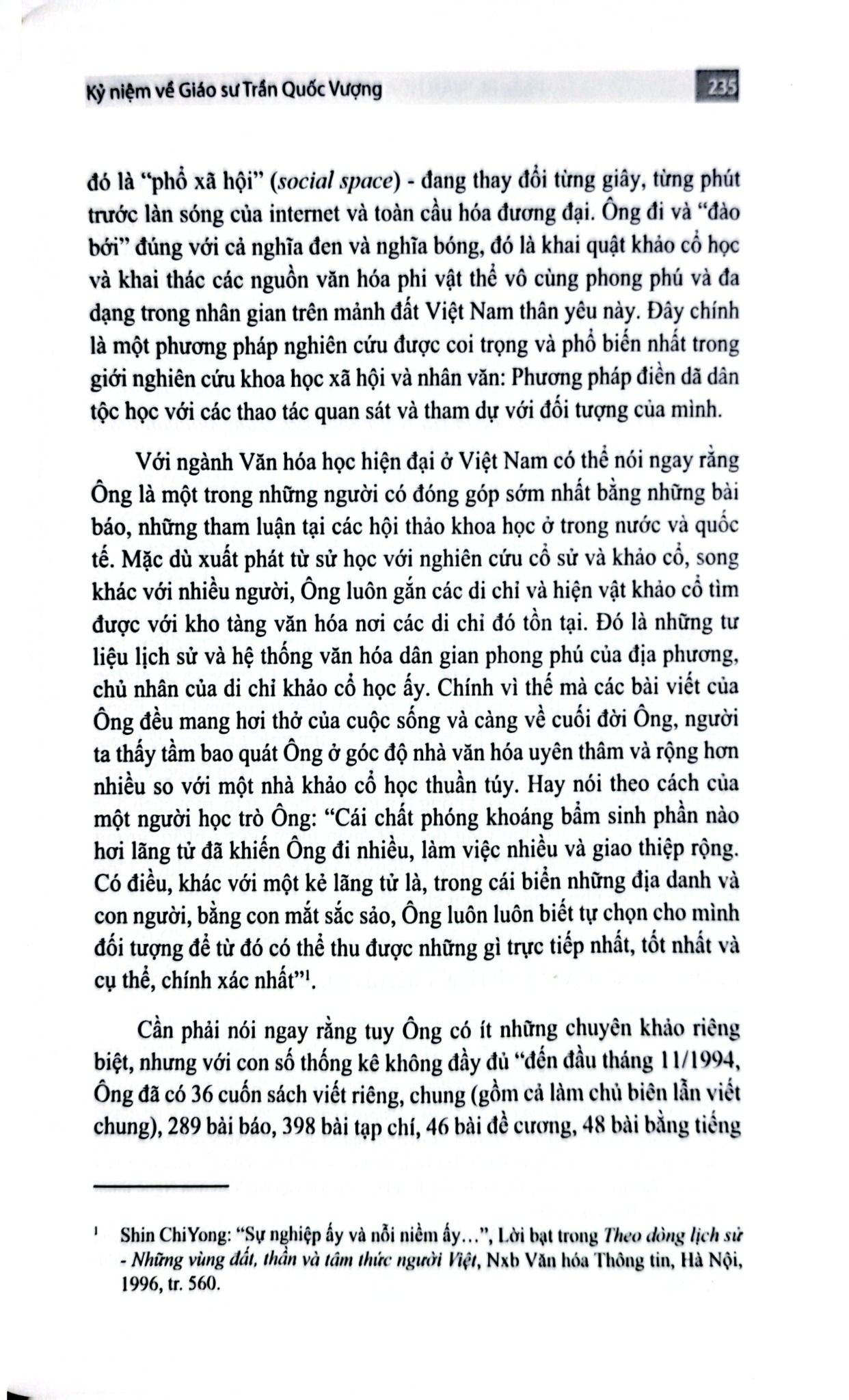 Kỷ niệm về Giáo sư Trần Quốc Vượng

235

đó là "phổ xã hội" (social space) - đang thay đổi từng giây, từng phút trước làn sóng của internet và toàn cầu hóa đương đại. Ông đi và "đào bới" đúng với cả nghĩa đen và nghĩa bóng, đó là khai quật khảo cổ học và khai thác các nguồn văn hóa phi vật thể vô cùng phong phú và đa dạng trong nhân gian trên mảnh đất Việt Nam thân yêu này. Đây chính là một phương pháp nghiên cứu được coi trọng và phổ biến nhất trong giới nghiên cứu khoa học xã hội và nhân văn: Phương pháp điền dã dân tộc học với các thao tác quan sát và tham dự với đối tượng của mình.

Với ngành Văn hóa học hiện đại ở Việt Nam có thể nói ngay rằng Ông là một trong những người có đóng góp sớm nhất bằng những bài báo, những tham luận tại các hội thảo khoa học ở trong nước và quốc tế. Mặc dù xuất phát từ sử học với nghiên cứu cổ sử và khảo cổ, song khác với nhiều người, Ông luôn gắn các di chỉ và hiện vật khảo cổ tìm được với kho tàng văn hóa nơi các di chỉ đó tồn tại. Đó là những tư liệu lịch sử và hệ thống văn hóa dân gian phong phú của địa phương, chủ nhân của di chỉ khảo cổ học ấy. Chính vì thế mà các bài viết của Ông đều mang hơi thở của cuộc sống và càng về cuối đời Ông, người ta thấy tầm bao quát Ông ở góc độ nhà văn hóa uyên thâm và rộng hơn nhiều so với một nhà khảo cổ học thuần túy. Hay nói theo cách của một người học trò Ông: "Cái chất phóng khoáng bẩm sinh phần nào hơi lãng tử đã khiến Ông đi nhiều, làm việc nhiều và giao thiệp rộng. Có điều, khác với một kẻ lãng tử là, trong cái biển những địa danh và con người, bằng con mắt sắc sảo, Ông luôn luôn biết tự chọn cho mình đối tượng để từ đó có thể thu được những gì trực tiếp nhất, tốt nhất và cụ thể, chính xác nhất"$^1$.

Cần phải nói ngay rằng tuy Ông có ít những chuyên khảo riêng biệt, nhưng với con số thống kê không đầy đủ "đến đầu tháng 11/1994, Ông đã có 36 cuốn sách viết riêng, chung (gồm cả làm chủ biên lẫn viết chung), 289 bài báo, 398 bài tạp chí, 46 bài đề cương, 48 bài bằng tiếng

$^1$ Shin ChiYong: "Sự nghiệp ấy và nỗi niềm ấy...", Lời bạt trong Theo dòng lịch sử - Những vùng đất, thần và tâm thức người Việt, Nxb Văn hóa Thông tin, Hà Nội, 1996, tr. 560.